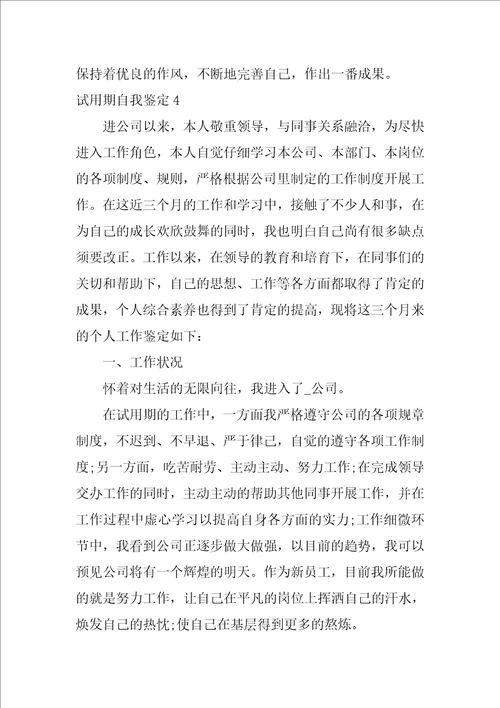 保持着优良的作风，不断地完善自己，作出一番成果。

试用期自我鉴定 4

进公司以来，本人敬重领导，与同事关系融洽，为尽快进入工作角色，本人自觉仔细学习本公司、本部门、本岗位的各项制度、规则，严格根据公司里制定的工作制度开展工作。在这近三个月的工作和学习中，接触了不少人和事，在为自己的成长欢欣鼓舞的同时，我也明白自己尚有很多缺点须要改正。工作以来，在领导的教育和培育下，在同事们的关切和帮助下，自己的思想、工作等各方面都取得了肯定的成果，个人综合素养也得到了肯定的提高，现将这三个月来的个人工作鉴定如下：

一、工作状况

怀着对生活的无限向往，我进入了_公司。

在试用期的工作中，一方面我严格遵守公司的各项规章制度，不迟到、不早退、严于律己，自觉的遵守各项工作制度;另一方面，吃苦耐劳、主动主动、努力工作;在完成领导交办工作的同时，主动主动的帮助其他同事开展工作，并在工作过程中虚心学习以提高自身各方面的实力;工作细微环节中，我看到公司正逐步做大做强，以目前的趋势，我可以预见公司将有一个辉煌的明天。作为新员工，目前我所能做的就是努力工作，让自己在平凡的岗位上挥洒自己的汗水，焕发自己的热忱;使自己在基层得到更多的熬炼。